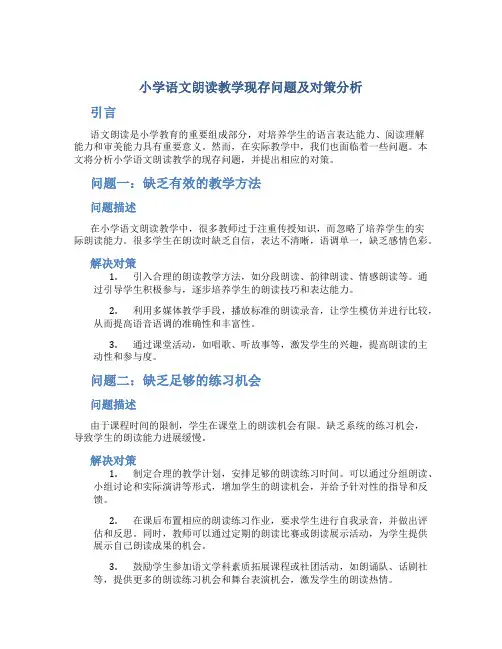 小学语文朗读教学现存问题及对策分析

引言

语文朗读是小学教育的重要组成部分，对培养学生的语言表达能力、阅读理解能力和审美能力具有重要意义。然而，在实际教学中，我们也面临着一些问题。本文将分析小学语文朗读教学的现存问题，并提出相应的对策。

问题一：缺乏有效的教学方法

问题描述

在小学语文朗读教学中，很多教师过于注重传授知识，而忽略了培养学生的实际朗读能力。很多学生在朗读时缺乏自信，表达不清晰，语调单一，缺乏感情色彩。

解决对策

1. 引入合理的朗读教学方法，如分段朗读、韵律朗读、情感朗读等。通过引导学生积极参与，逐步培养学生的朗读技巧和表达能力。

2. 利用多媒体教学手段，播放标准的朗读录音，让学生模仿并进行比较，从而提高语音语调的准确性和丰富性。

3. 通过课堂活动，如唱歌、听故事等，激发学生的兴趣，提高朗读的主动性和参与度。

问题二：缺乏足够的练习机会

问题描述

由于课程时间的限制，学生在课堂上的朗读机会有限。缺乏系统的练习机会，导致学生的朗读能力进展缓慢。

解决对策

1. 制定合理的教学计划，安排足够的朗读练习时间。可以通过分组朗读、小组讨论和实际演讲等形式，增加学生的朗读机会，并给予针对性的指导和反馈。

2. 在课后布置相应的朗读练习作业，要求学生进行自我录音，并做出评估和反思。同时，教师可以通过定期的朗读比赛或朗读展示活动，为学生提供展示自己朗读成果的机会。

3. 鼓励学生参加语文学科素质拓展课程或社团活动，如朗诵队、话剧社等，提供更多的朗读练习机会和舞台表演机会，激发学生的朗读热情。